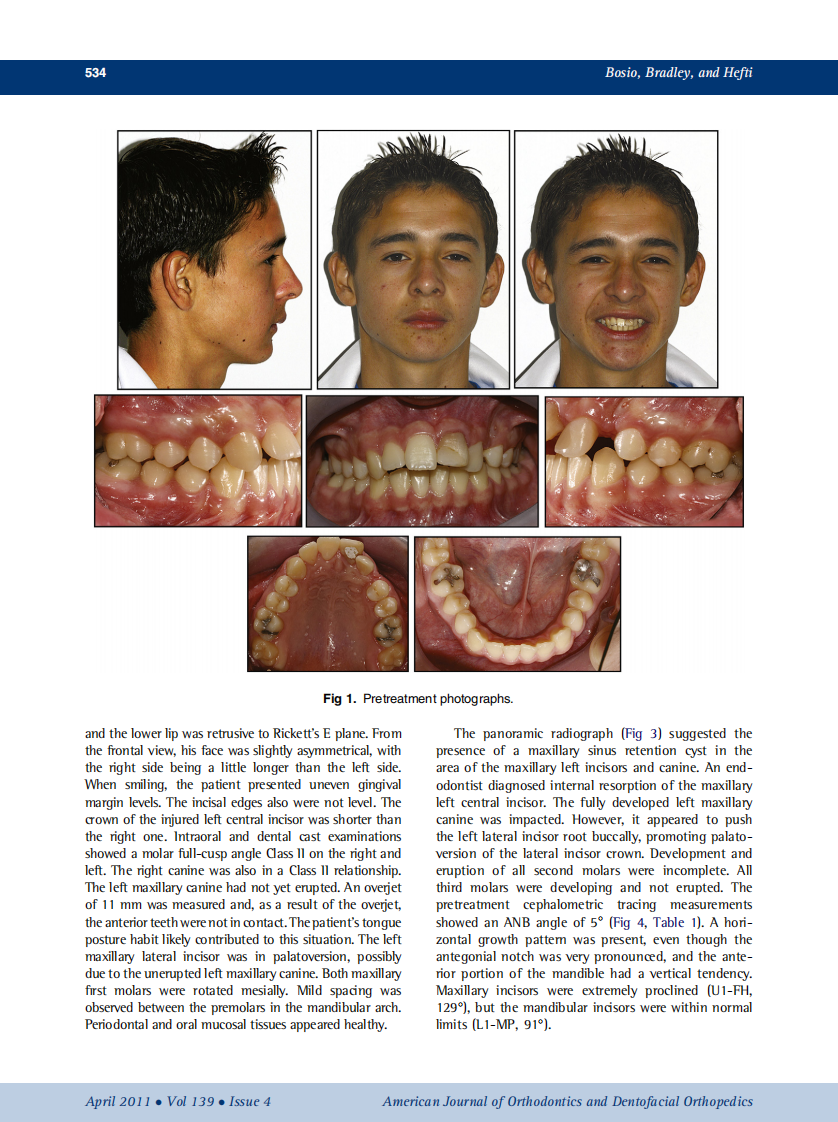 534

Bosio, Bradley, and Hefti

Fig 1. Pretreatment photographs.

and the lower lip was retrusive to Rickett's E plane. From the frontal view, his face was slightly asymmetrical, with the right side being a little longer than the left side. When smiling, the patient presented uneven gingival margin levels. The incisal edges also were not level. The crown of the injured left central incisor was shorter than the right one. Intraoral and dental cast examinations showed a molar full-cusp angle Class II on the right and left. The right canine was also in a Class II relationship. The left maxillary canine had not yet erupted. An overjet of 11 mm was measured and, as a result of the overjet, the anterior teeth were not in contact. The patient's tongue posture habit likely contributed to this situation. The left maxillary lateral incisor was in palatoversion, possibly due to the unerupted left maxillary canine. Both maxillary first molars were rotated mesially. Mild spacing was observed between the premolars in the mandibular arch. Periodontal and oral mucosal tissues appeared healthy.

The panoramic radiograph (Fig 3) suggested the presence of a maxillary sinus retention cyst in the area of the maxillary left incisors and canine. An endodontist diagnosed internal resorption of the maxillary left central incisor. The fully developed left maxillary canine was impacted. However, it appeared to push the left lateral incisor root buccally, promoting palatoversion of the lateral incisor crown. Development and eruption of all second molars were incomplete. All third molars were developing and not erupted. The pretreatment cephalometric tracing measurements showed an ANB angle of 5° (Fig 4, Table 1). A horizontal growth pattern was present, even though the antegonial notch was very pronounced, and the anterior portion of the mandible had a vertical tendency. Maxillary incisors were extremely proclined (U1-FH, 129°), but the mandibular incisors were within normal limits (L1-MP, 91°).

April 2011 • Vol 139 • Issue 4

American Journal of Orthodontics and Dentofacial Orthopedics